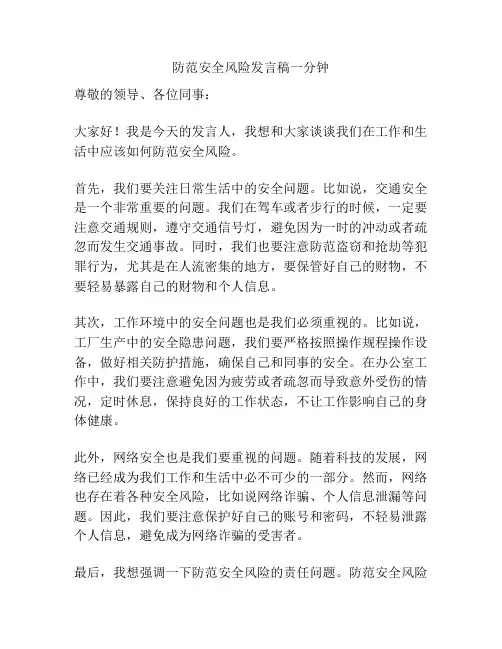 防范安全风险发言稿一分钟

尊敬的领导、各位同事：

大家好！我是今天的发言人，我想和大家谈谈我们在工作和生活中应该如何防范安全风险。

首先，我们要关注日常生活中的安全问题。比如说，交通安全是一个非常重要的问题。我们在驾车或者步行的时候，一定要注意交通规则，遵守交通信号灯，避免因为一时的冲动或者疏忽而发生交通事故。同时，我们也要注意防范盗窃和抢劫等犯罪行为，尤其是在人流密集的地方，要保管好自己的财物，不要轻易暴露自己的财物和个人信息。

其次，工作环境中的安全问题也是我们必须重视的。比如说，工厂生产中的安全隐患问题，我们要严格按照操作规程操作设备，做好相关防护措施，确保自己和同事的安全。在办公室工作中，我们要注意避免因为疲劳或者疏忽而导致意外受伤的情况，定时休息，保持良好的工作状态，不让工作影响自己的身体健康。

此外，网络安全也是我们要重视的问题。随着科技的发展，网络已经成为我们工作和生活中必不可少的一部分。然而，网络也存在着各种安全风险，比如说网络诈骗、个人信息泄漏等问题。因此，我们要注意保护好自己的账号和密码，不轻易泄露个人信息，避免成为网络诈骗的受害者。

最后，我想强调一下防范安全风险的责任问题。防范安全风险